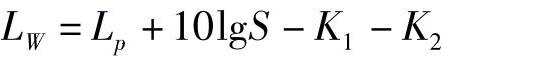 $L_W = L_p + 10\lg S - K_1 - K_2$